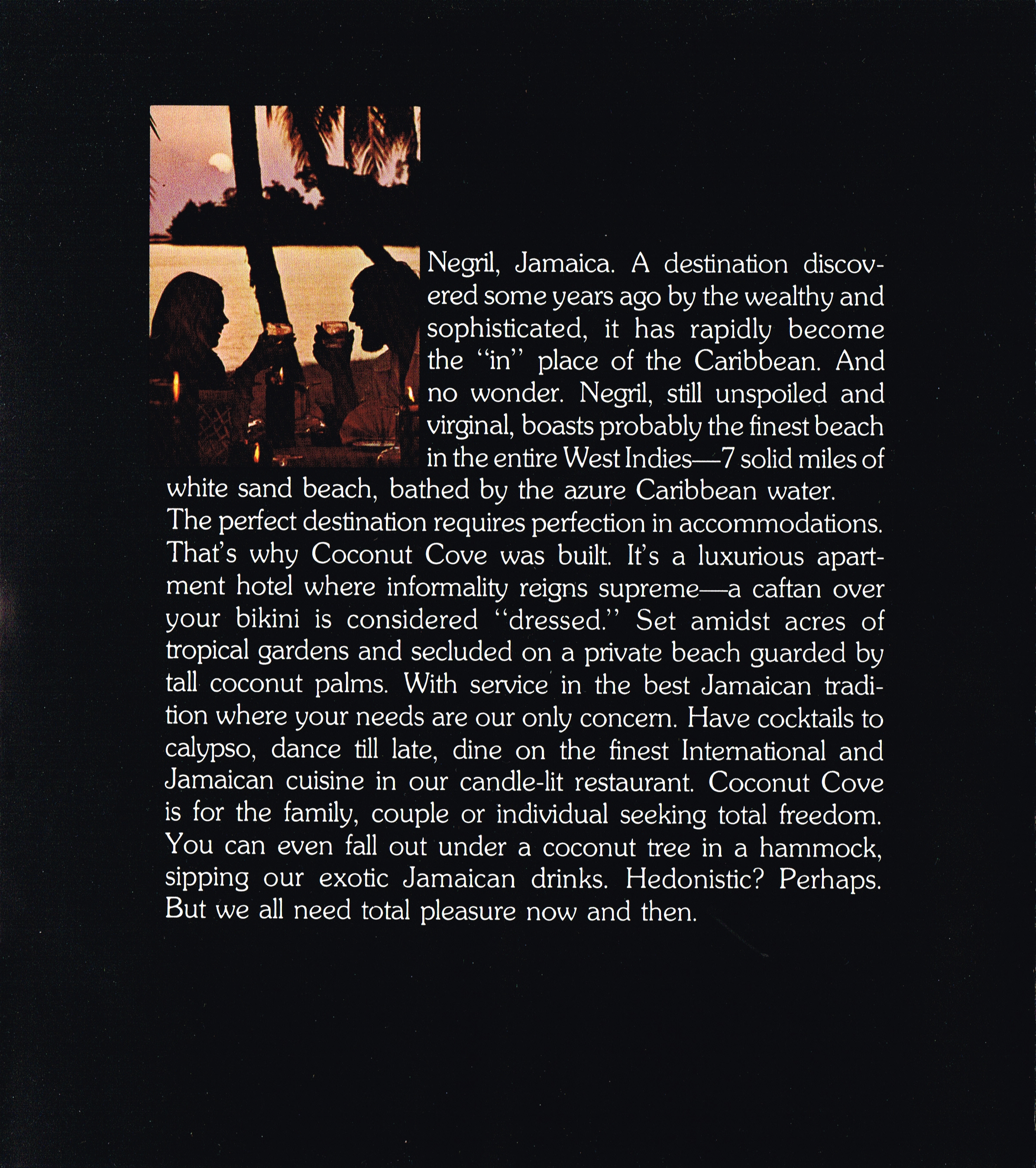 Negril, Jamaica. A destination discovered some years ago by the wealthy and sophisticated, it has rapidly become the "in" place of the Caribbean. And no wonder. Negril, still unspoiled and virginal, boasts probably the finest beach in the entire West Indies—7 solid miles of white sand beach, bathed by the azure Caribbean water.
The perfect destination requires perfection in accommodations. That's why Coconut Cove was built. It's a luxurious apartment hotel where informality reigns supreme—a caftan over your bikini is considered "dressed." Set amidst acres of tropical gardens and secluded on a private beach guarded by tall coconut palms. With service in the best Jamaican tradition where your needs are our only concern. Have cocktails to calypso, dance till late, dine on the finest International and Jamaican cuisine in our candle-lit restaurant. Coconut Cove is for the family, couple or individual seeking total freedom. You can even fall out under a coconut tree in a hammock, sipping our exotic Jamaican drinks. Hedonistic? Perhaps. But we all need total pleasure now and then.